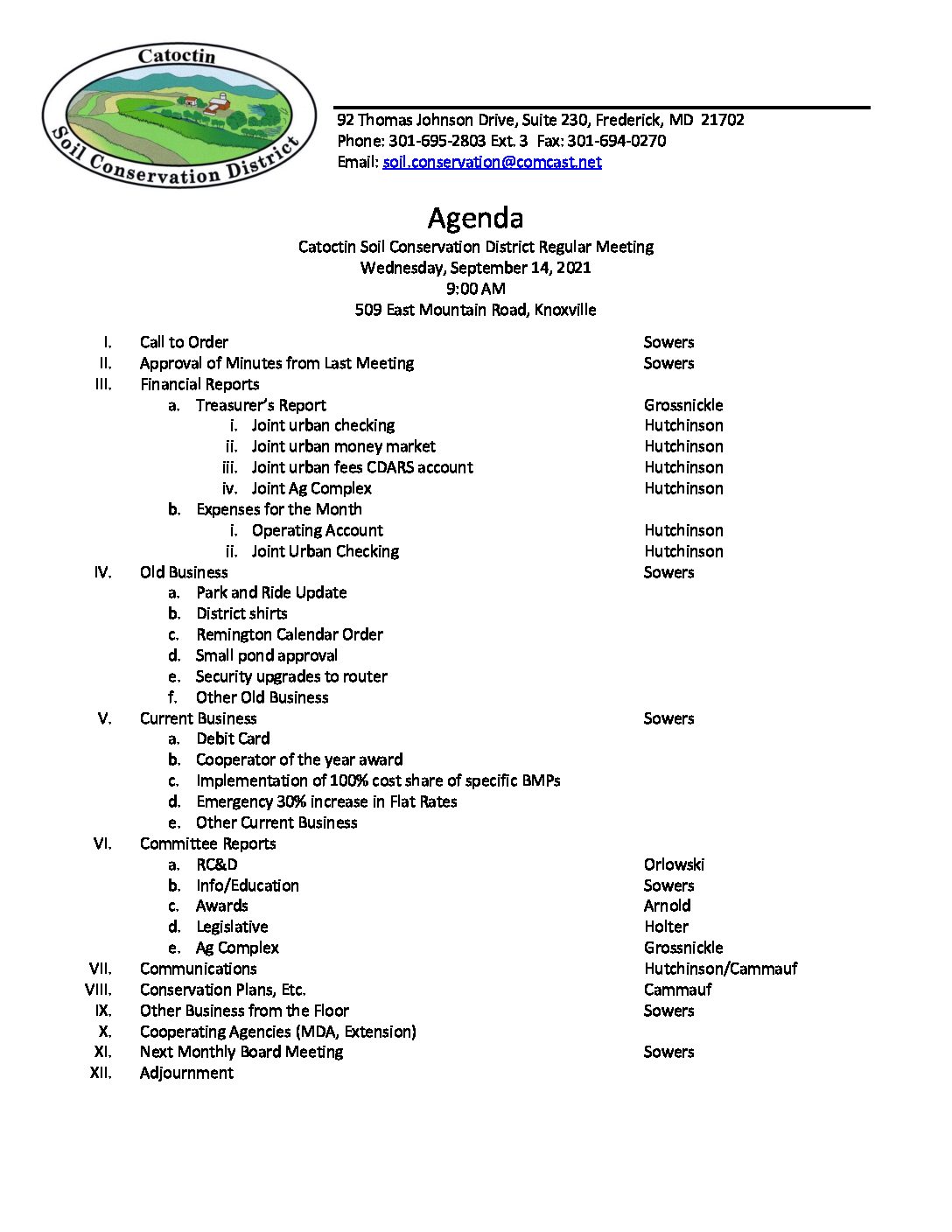 Catoctin
Soil Conservation District

92 Thomas Johnson Drive, Suite 230, Frederick, MD 21702
Phone: 301-695-2803 Ext. 3 Fax: 301-694-0270
Email: soil.conservation@comcast.net

Agenda
Catoctin Soil Conservation District Regular Meeting
Wednesday, September 14, 2021
9:00 AM
509 East Mountain Road, Knoxville

I. Call to Order Sowers
II. Approval of Minutes from Last Meeting Sowers
III. Financial Reports
a. Treasurer's Report Grossnickle
i. Joint urban checking Hutchinson
ii. Joint urban money market Hutchinson
iii. Joint urban fees CDARS account Hutchinson
iv. Joint Ag Complex Hutchinson
b. Expenses for the Month
i. Operating Account Hutchinson
ii. Joint Urban Checking Hutchinson
IV. Old Business Sowers
a. Park and Ride Update
b. District shirts
c. Remington Calendar Order
d. Small pond approval
e. Security upgrades to router
f. Other Old Business
V. Current Business Sowers
a. Debit Card
b. Cooperator of the year award
c. Implementation of 100% cost share of specific BMPs
d. Emergency 30% increase in Flat Rates
e. Other Current Business
VI. Committee Reports
a. RC&D Orlowski
b. Info/Education Sowers
c. Awards Arnold
d. Legislative Holter
e. Ag Complex Grossnickle
VII. Communications Hutchinson/Cammauf
VIII. Conservation Plans, Etc. Cammauf
IX. Other Business from the Floor Sowers
X. Cooperating Agencies (MDA, Extension)
XI. Next Monthly Board Meeting Sowers
XII. Adjournment